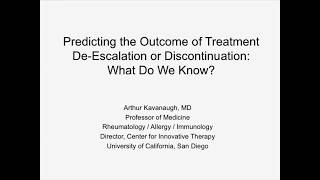 Predicting the Outcome of Treatment De-Escalation or Discontinuation: What Do We Know?

Arthur Kavanaugh, MD
Professor of Medicine
Rheumatology / Allergy / Immunology
Director, Center for Innovative Therapy
University of California, San Diego